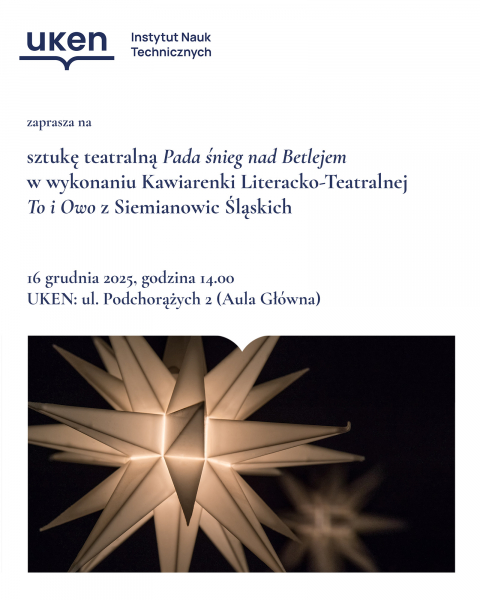 uken

Instytut Nauk Technicznych

zaprasza na

sztukę teatralną Pada śnieg nad Betlejem w wykonaniu Kawiarenki Literacko-Teatralnej To i Owo z Siemianowic Śląskich

16 grudnia 2025, godzina 14.00
UKEN: ul. Podchorążych 2 (Aula Główna)